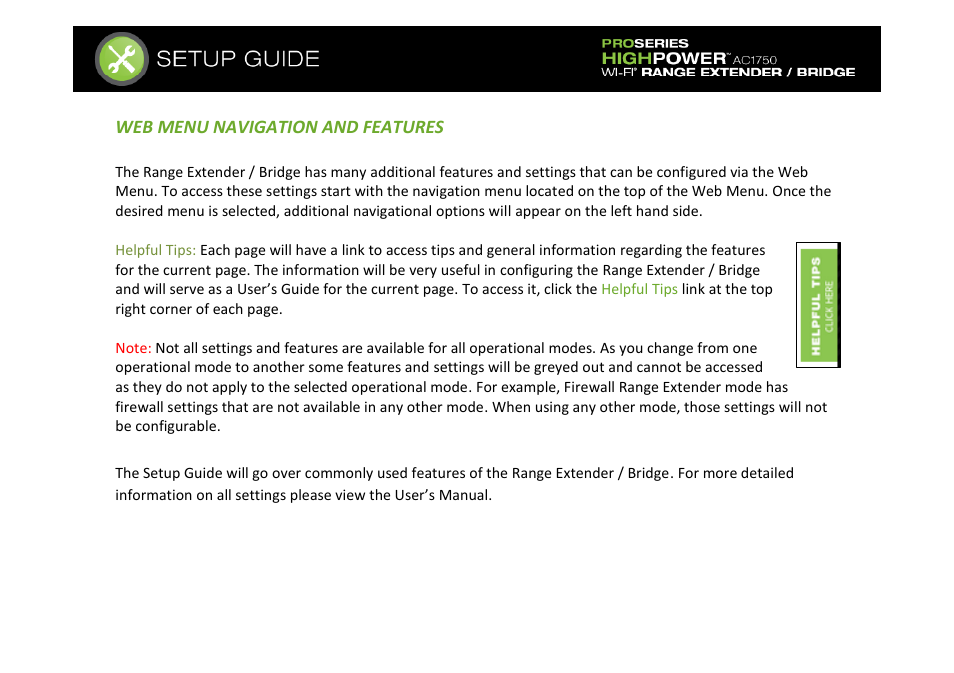 SETUP GUIDE

PROSERIES
HIGHPOWER™ AC1750
WI-FI® RANGE EXTENDER / BRIDGE

WEB MENU NAVIGATION AND FEATURES

The Range Extender / Bridge has many additional features and settings that can be configured via the Web Menu. To access these settings start with the navigation menu located on the top of the Web Menu. Once the desired menu is selected, additional navigational options will appear on the left hand side.

Helpful Tips: Each page will have a link to access tips and general information regarding the features for the current page. The information will be very useful in configuring the Range Extender / Bridge and will serve as a User's Guide for the current page. To access it, click the Helpful Tips link at the top right corner of each page.

HELPFUL TIPS
CLICK HERE

Note: Not all settings and features are available for all operational modes. As you change from one operational mode to another some features and settings will be greyed out and cannot be accessed as they do not apply to the selected operational mode. For example, Firewall Range Extender mode has firewall settings that are not available in any other mode. When using any other mode, those settings will not be configurable.

The Setup Guide will go over commonly used features of the Range Extender / Bridge. For more detailed information on all settings please view the User's Manual.